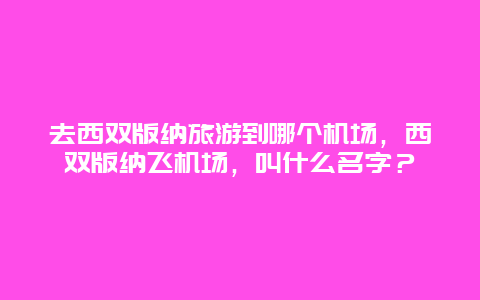 去西双版纳旅游到哪个机场，西双版纳飞机场，叫什么名字？